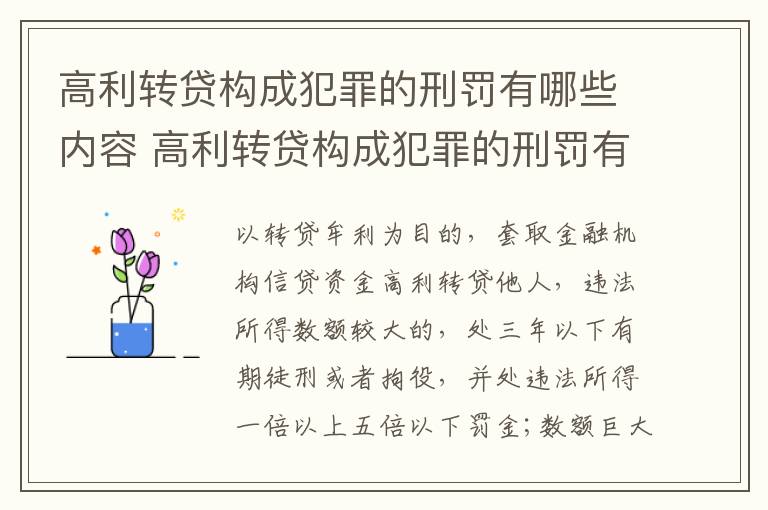 高利转贷构成犯罪的刑罚有哪些内容 高利转贷构成犯罪的刑罚有

以转贷牟利为目的，套取金融机构信贷资金高利转贷他人，违法所得数额较大的，处三年以下有期徒刑或者拘役，并处违法所得一倍以上五倍以下罚金；数额巨大